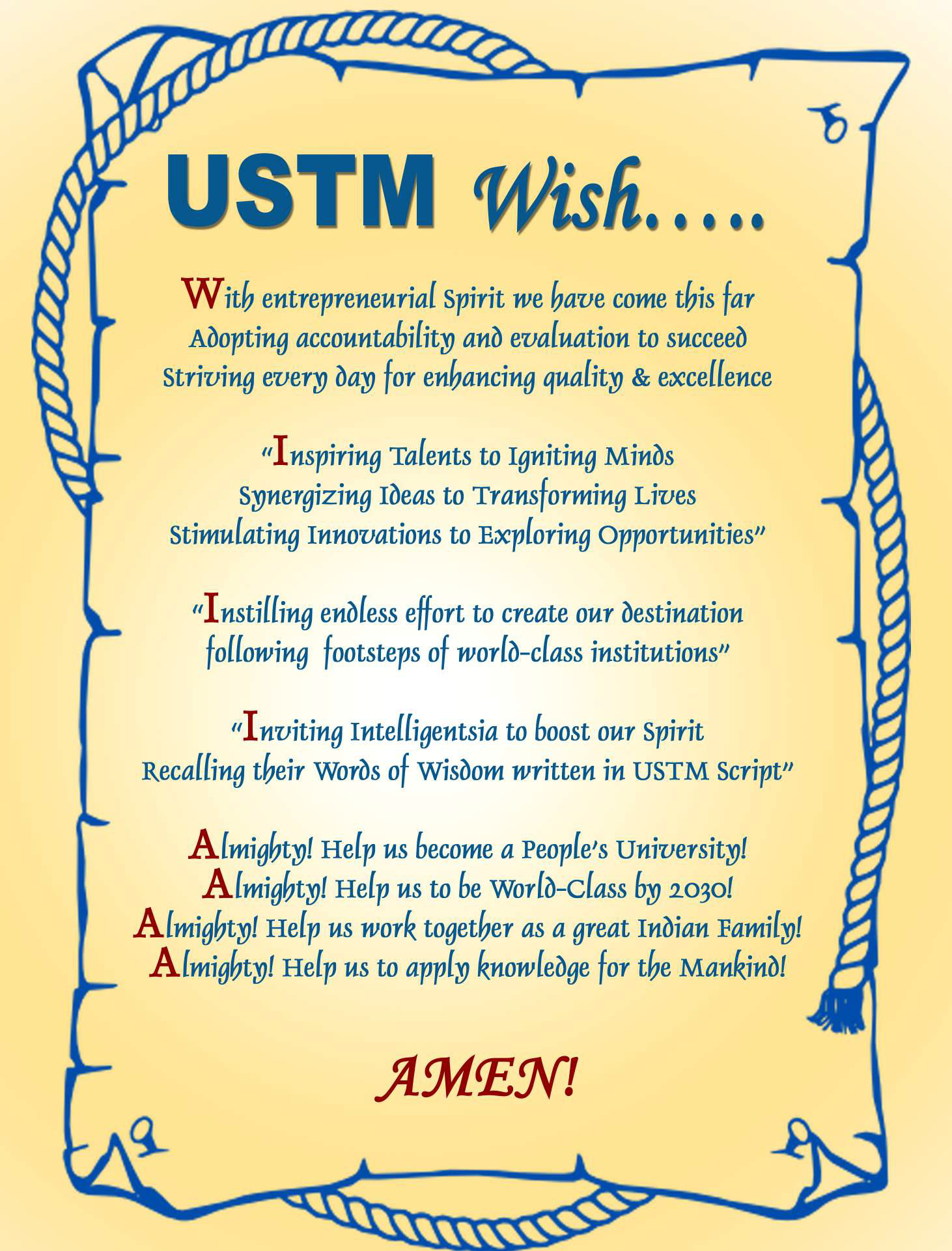 USTM Wish.....

With entrepreneurial Spirit we have come this far
Adopting accountability and evaluation to succeed
Striving every day for enhancing quality & excellence

"Inspiring Talents to Igniting Minds
Synergizing Ideas to Transforming Lives
Stimulating Innovations to Exploring Opportunities"

"Instilling endless effort to create our destination
following footsteps of world-class institutions"

"Inviting Intelligentsia to boost our Spirit
Recalling their Words of Wisdom written in USTM Script"

Almighty! Help us become a People's University!
Almighty! Help us to be World-Class by 2030!
Almighty! Help us work together as a great Indian Family!
Almighty! Help us to apply knowledge for the Mankind!

AMEN!